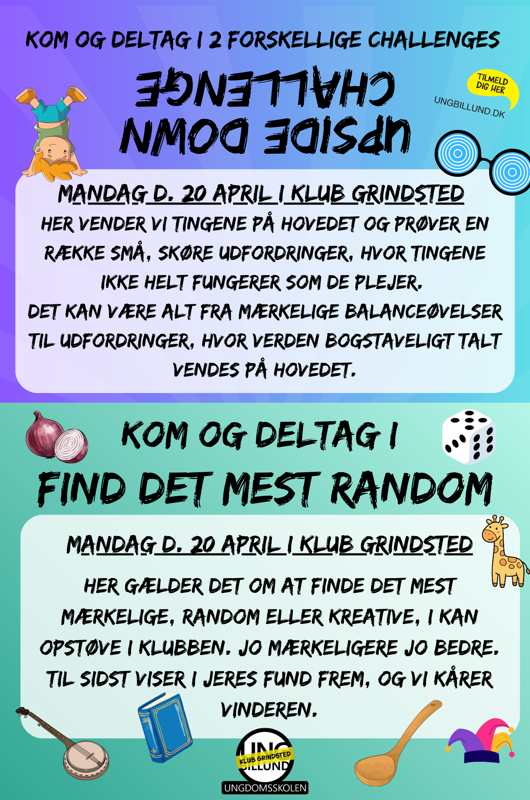 KOM OG DELTAG I 2 FORSKELLIGE CHALLENGES

UPSIDE DOWN CHALLENGE

TILMELD DIG HER

UNGBILLUND.DK

MANDAG D. 20 APRIL I KLUB GRINDSTED

HER VENDER VI TINGENE PÅ HOVEDET OG PRØVER EN RÆKKE SMÅ, SKØRE UDFORDRINGER, HVOR TINGENE IKKE HELT FUNGERER SOM DE PLEJER.
DET KAN VÆRE ALT FRA MÆRKELIGE BALANCEØVELSER TIL UDFORDRINGER, HVOR VERDEN BOGSTAVELIGT TALT VENDES PÅ HOVEDET.

KOM OG DELTAG I
FIND DET MEST RANDOM

MANDAG D. 20 APRIL I KLUB GRINDSTED

HER GÆLDER DET OM AT FINDE DET MEST MÆRKELIGE, RANDOM ELLER KREATIVE, I KAN OPSTØVE I KLUBBEN. JO MÆRKELIGERE JO BEDRE. TIL SIDST VISER I JERES FUND FREM, OG VI KÅRER VINDEREN.

UNG
KLUB GRINDSTED
BILLUND
UNGDOMSSKOLEN